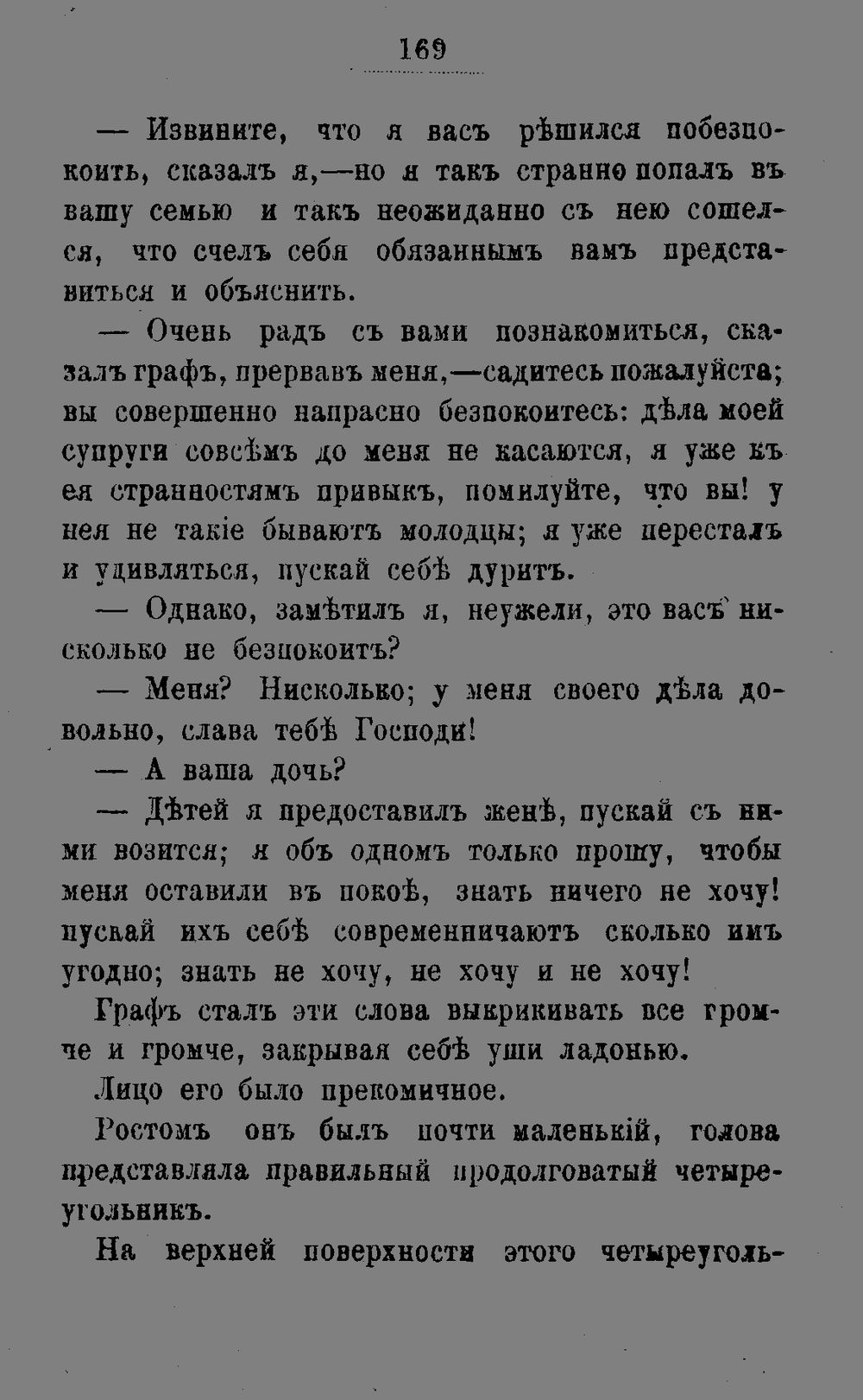 169

— Извините, что я васъ рѣшился побезпокоить, сказалъ я,—но я такъ странно попалъ въ вашу семью и такъ неожиданно съ нею сошелся, что счелъ себя обязаннымъ вамъ представиться и объяснить.

— Очень радъ съ вами познакомиться, сказалъ графъ, прервавъ меня,—садитесь пожалуйста; вы совершенно напрасно безпокоитесь: дѣла моей супруги совсѣмъ до меня не касаются, я уже къ ея странностямъ привыкъ, помилуйте, что вы! у нея не такіе бываютъ молодцы; я уже пересталъ и удивляться, пускай себѣ дуритъ.

— Однако, замѣтилъ я, неужели, это васъ нисколько не безпокоитъ?

— Меня? Нисколько; у меня своего дѣла довольно, слава тебѣ Господи!

— А ваша дочь?

— Дѣтей я предоставилъ женѣ, пускай съ ними возится; я объ одномъ только прошу, чтобы меня оставили въ покоѣ, знать ничего не хочу! пускай ихъ себѣ современничаютъ сколько имъ угодно; знать не хочу, не хочу и не хочу!

Графъ сталъ эти слова выкрикивать все громче и громче, закрывая себѣ уши ладонью.

Лицо его было прекомичное.

Ростомъ онъ былъ почти маленькій, голова представляла правильный продолговатый четыреугольникъ.

На верхней поверхности этого четыреуголь-